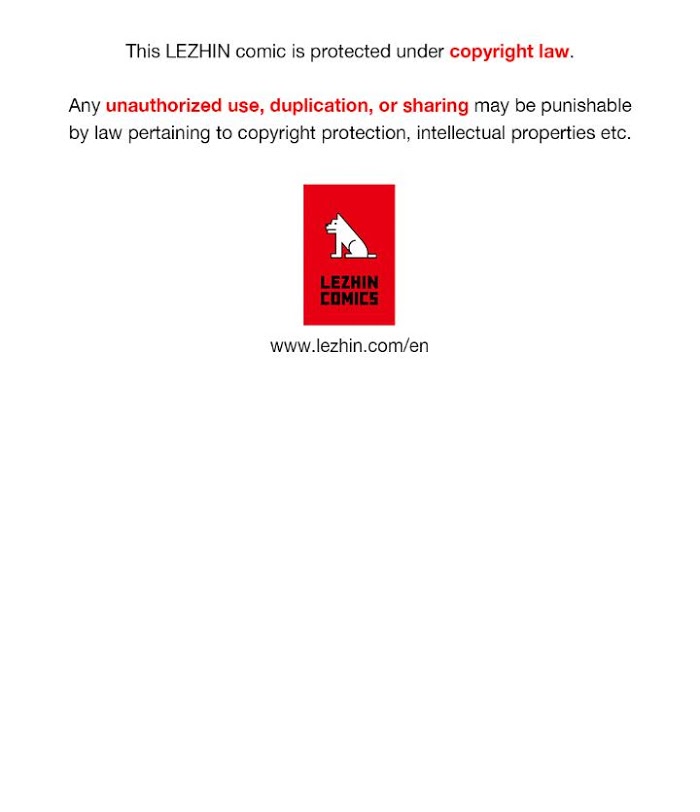 This LEZHIN comic is protected under copyright law.

Any unauthorized use, duplication, or sharing may be punishable by law pertaining to copyright protection, intellectual properties etc.

LEZHIN
COMICS

www.lezhin.com/en